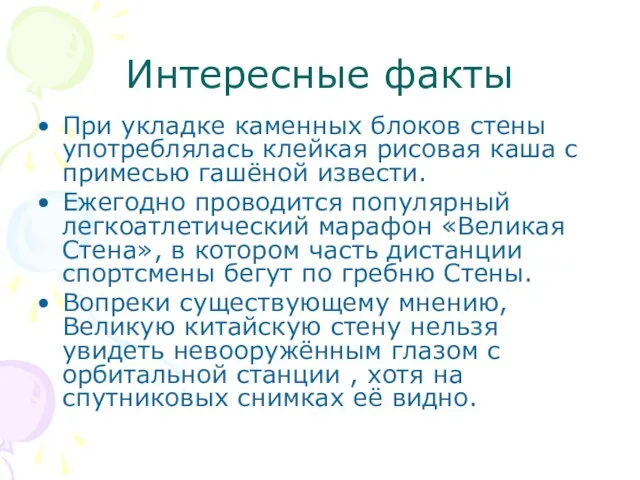 Интересные факты

• При укладке каменных блоков стены употреблялась клейкая рисовая каша с примесью гашёной извести.
• Ежегодно проводится популярный легкоатлетический марафон «Великая Стена», в котором часть дистанции спортсмены бегут по гребню Стены.
• Вопреки существующему мнению, Великую китайскую стену нельзя увидеть невооружённым глазом с орбитальной станции , хотя на спутниковых снимках её видно.